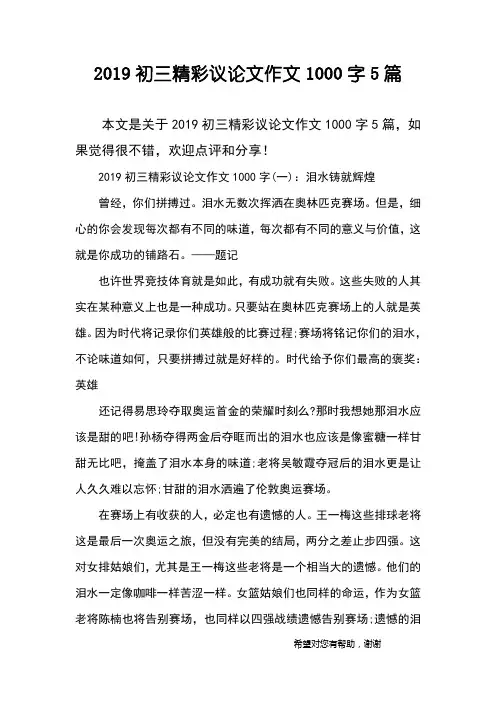 2019 初三精彩议论文作文 1000 字 5 篇

本文是关于 2019 初三精彩议论文作文 1000 字 5 篇，如果觉得很不错，欢迎点评和分享！

2019 初三精彩议论文作文 1000 字(一)：泪水铸就辉煌

曾经，你们拼搏过。泪水无数次挥洒在奥林匹克赛场。但是，细心的你会发现每次都有不同的味道，每次都有不同的意义与价值，这就是你成功的铺路石。——题记

也许世界竞技体育就是如此，有成功就有失败。这些失败的人其实在某种意义上也是一种成功。只要站在奥林匹克赛场上的人就是英雄。因为时代将记录你们英雄般的比赛过程;赛场将铭记你们的泪水，不论味道如何，只要拼搏过就是好样的。时代给予你们最高的褒奖：英雄

还记得易思玲夺取奥运首金的荣耀时刻么?那时我想她那泪水应该是甜的吧!孙杨夺得两金后夺眶而出的泪水也应该是像蜜糖一样甘甜无比吧，掩盖了泪水本身的味道;老将吴敏霞夺冠后的泪水更是让人久久难以忘怀;甘甜的泪水洒遍了伦敦奥运赛场。

在赛场上有收获的人，必定也有遗憾的人。王一梅这些排球老将这是最后一次奥运之旅，但没有完美的结局，两分之差止步四强。这对女排姑娘们，尤其是王一梅这些老将是一个相当大的遗憾。他们的泪水一定像咖啡一样苦涩一样。女篮姑娘们也同样的命运，作为女篮老将陈楠也将告别赛场，也同样以四强战绩遗憾告别赛场;遗憾的泪

希望对您有帮助，谢谢